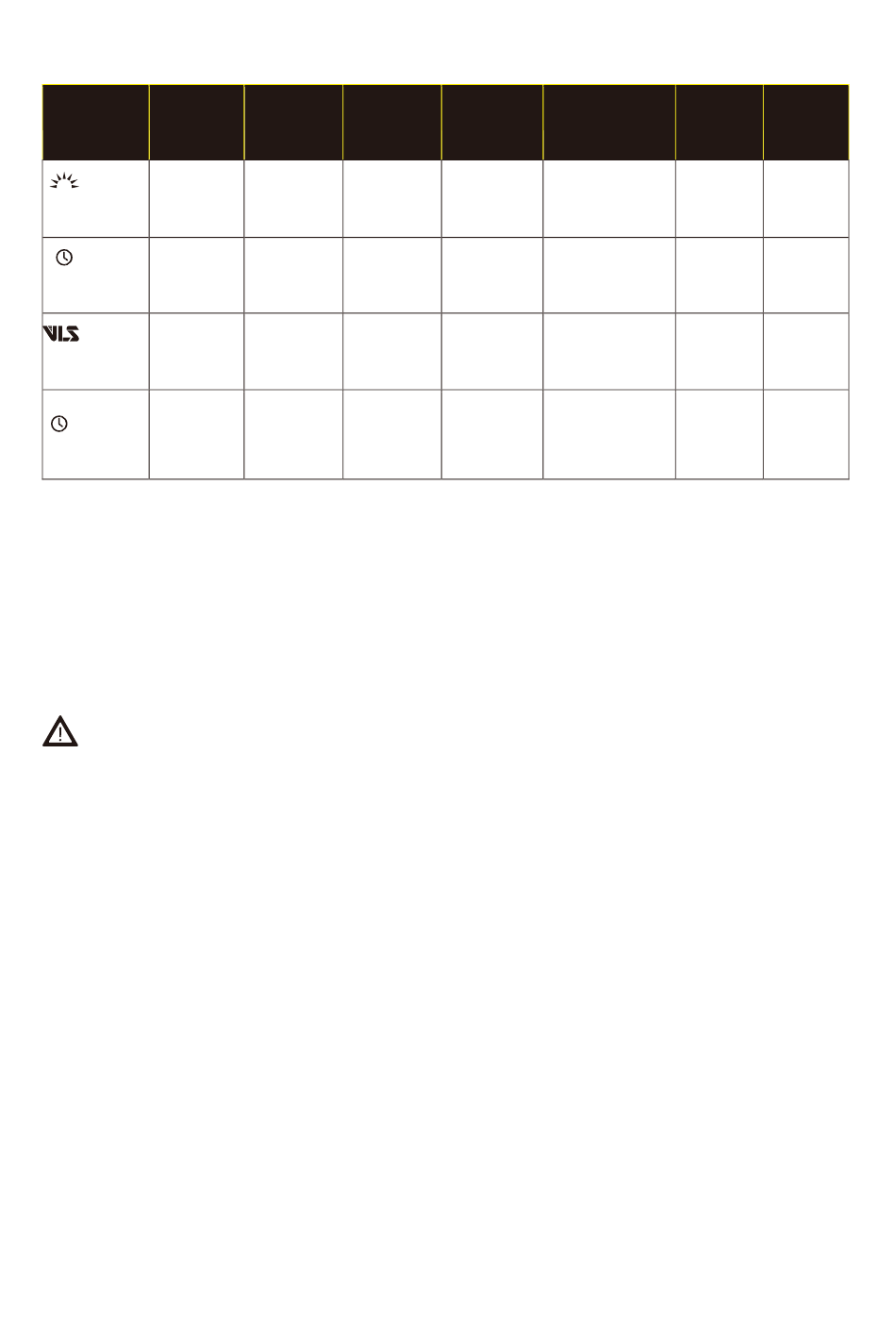 VLS